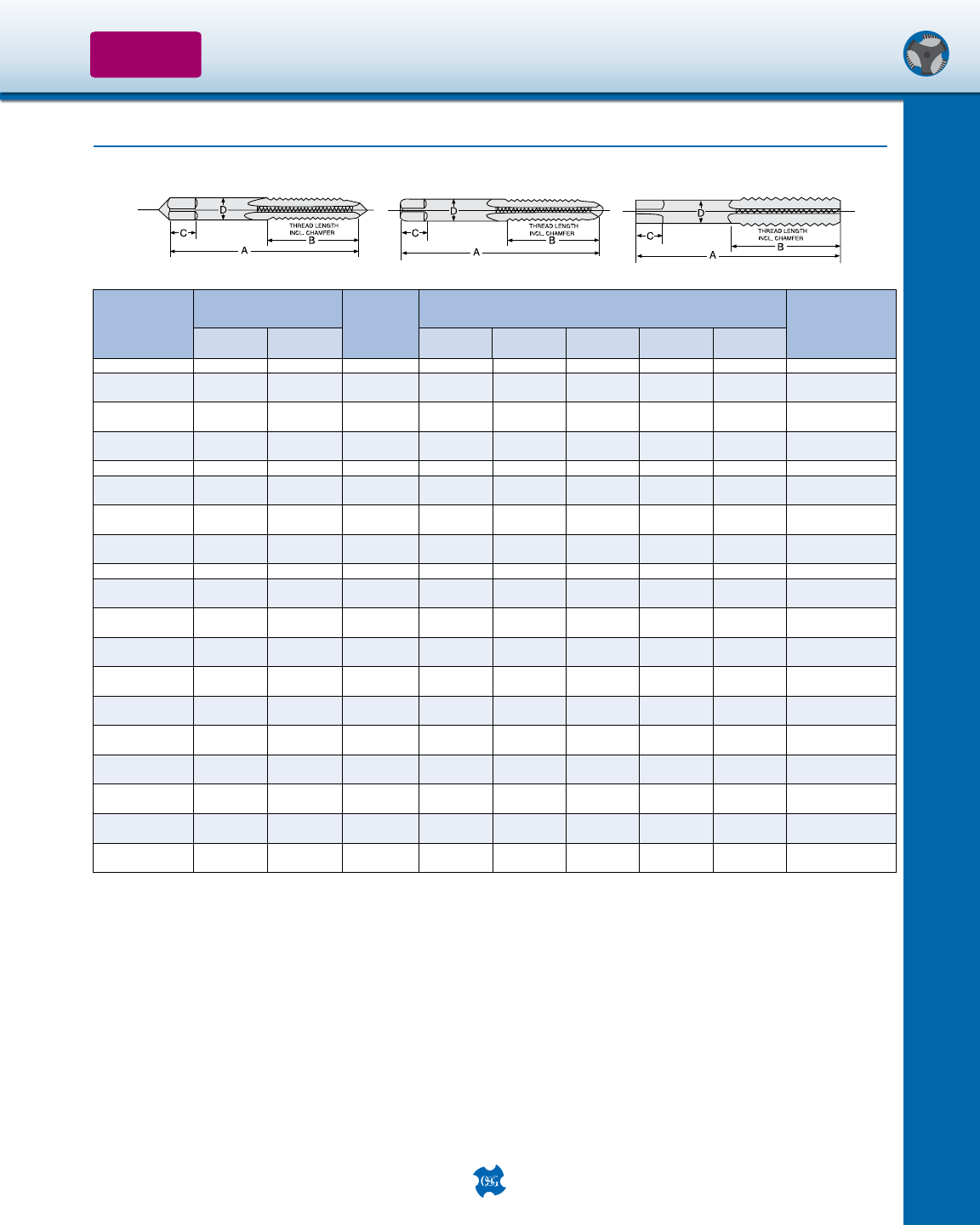 D
C
THREAD LENGTH INCL. CHAMFER
B
A

D
C
THREAD LENGTH INCL. CHAMFER
B
A

D
C
THREAD LENGTH INCL. CHAMFER
B
A

OSG